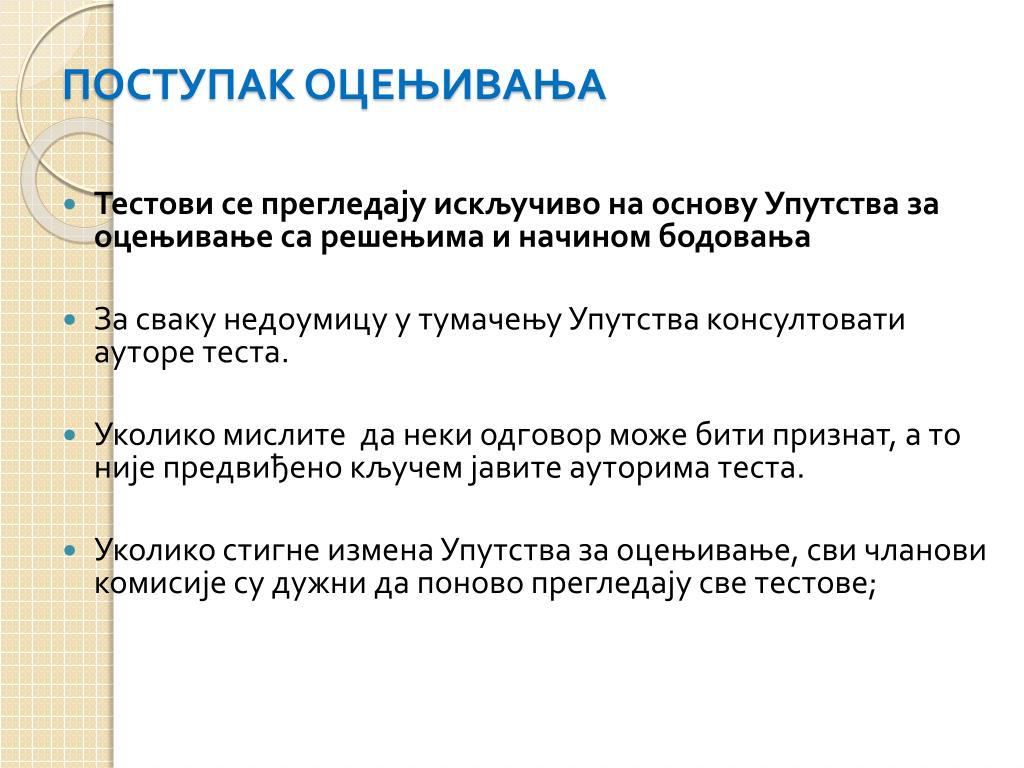 ПОСТУПАК ОЦЕЊИВАЊА

Тестови се прегледају искључиво на основу Упутства за оцењивање са решењима и начином бодовања

За сваку недоумицу у тумачењу Упутства консултовати ауторе теста.

Уколико мислите да неки одговор може бити признат, а то није предвиђено кључем јавите ауторима теста.

Уколико стигне измена Упутства за оцењивање, сви чланови комисије су дужни да поново прегледају све тестове;